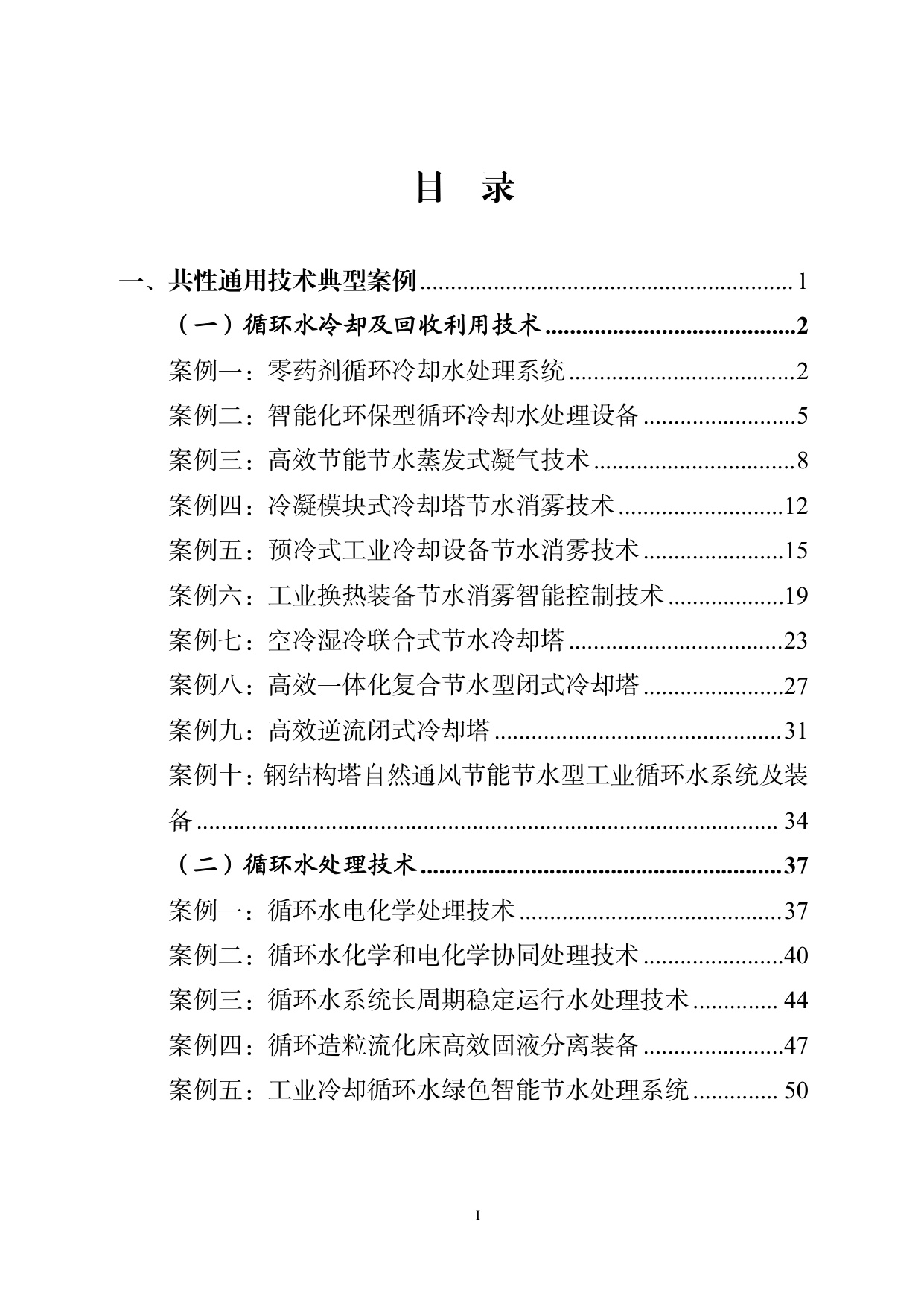 目 录

一、共性通用技术典型案例 1

（一）循环水冷却及回收利用技术 2

案例一：零药剂循环冷却水处理系统 2

案例二：智能化环保型循环冷却水处理设备 5

案例三：高效节能节水蒸发式凝气技术 8

案例四：冷凝模块式冷却塔节水消雾技术 12

案例五：预冷式工业冷却设备节水消雾技术 15

案例六：工业换热装备节水消雾智能控制技术 19

案例七：空冷湿冷联合式节水冷却塔 23

案例八：高效一体化复合节水型闭式冷却塔 27

案例九：高效逆流闭式冷却塔 31

案例十：钢结构塔自然通风节能节水型工业循环水系统及装备 34

（二）循环水处理技术 37

案例一：循环水电化学处理技术 37

案例二：循环水化学和电化学协同处理技术 40

案例三：循环水系统长周期稳定运行水处理技术 44

案例四：循环造粒流化床高效固液分离装备 47

案例五：工业冷却循环水绿色智能节水处理系统 50

I